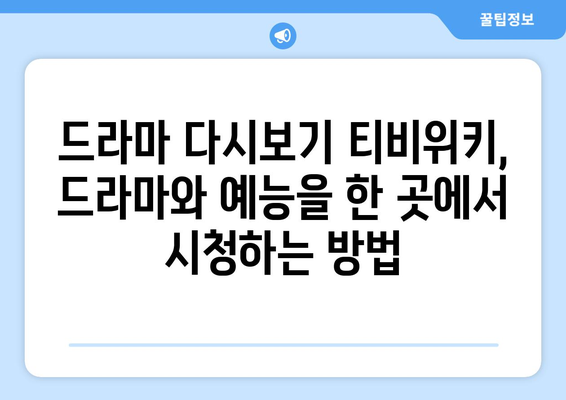 꿀팁정보

드라마 다시보기 티비위키, 드라마와 예능을 한 곳에서 시청하는 방법